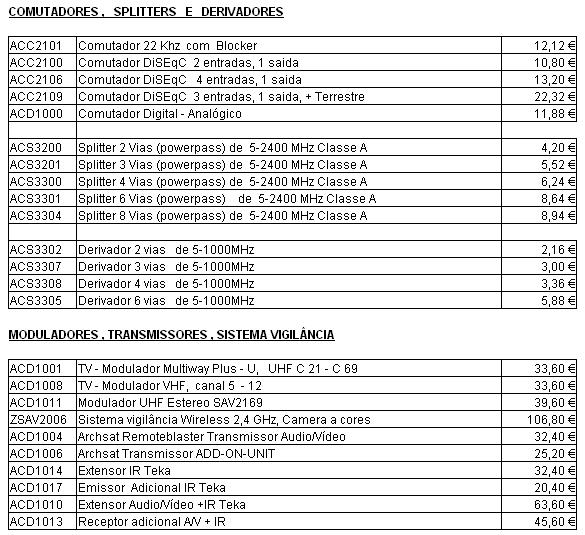 COMUTADORES , SPLITTERS E DERIVADORES

| | | |
|---|---|---|
| ACC2101 | Comutador 22 Khz com Blocker | 12,12 € |
| ACC2100 | Comutador DiSEqC 2 entradas, 1 saida | 10,80 € |
| ACC2106 | Comutador DiSEqC 4 entradas, 1 saida | 13,20 € |
| ACC2109 | Comutador DiSEqC 3 entradas, 1 saida, + Terrestre | 22,32 € |
| ACD1000 | Comutador Digital - Analógico | 11,88 € |
| | | |
| ACS3200 | Splitter 2 Vias (powerpass) de 5-2400 MHz Classe A | 4,20 € |
| ACS3201 | Splitter 3 Vias (powerpass) de 5-2400 MHz Classe A | 5,52 € |
| ACS3300 | Splitter 4 Vias (powerpass) de 5-2400 MHz Classe A | 6,24 € |
| ACS3301 | Splitter 6 Vias (powerpass) de 5-2400 MHz Classe A | 8,64 € |
| ACS3304 | Splitter 8 Vias (powerpass) de 5-2400 MHz Classe A | 8,94 € |
| | | |
| ACS3302 | Derivador 2 vias de 5-1000MHz | 2,16 € |
| ACS3307 | Derivador 3 vias de 5-1000MHz | 3,00 € |
| ACS3308 | Derivador 4 vias de 5-1000MHz | 3,36 € |
| ACS3305 | Derivador 6 vias de 5-1000MHz | 5,88 € |

MODULADORES , TRANSMISSORES , SISTEMA VIGILÂNCIA

| | | |
|---|---|---|
| ACD1001 | TV - Modulador Multiway Plus - U, UHF C 21 - C 69 | 33,60 € |
| ACD1008 | TV - Modulador VHF, canal 5 - 12 | 33,60 € |
| ACD1011 | Modulador UHF Estereo SAV2169 | 39,60 € |
| ZSAV2006 | Sistema vigilância Wireless 2,4 GHz, Camera a cores | 106,80 € |
| ACD1004 | Archsat Remoteblaster Transmissor Audio/Vídeo | 32,40 € |
| ACD1006 | Archsat Transmissor ADD-ON-UNIT | 25,20 € |
| ACD1014 | Extensor IR Teka | 32,40 € |
| ACD1017 | Emissor Adicional IR Teka | 20,40 € |
| ACD1010 | Extensor Audio/Vídeo +IR Teka | 63,60 € |
| ACD1013 | Receptor adicional A/V + IR | 45,60 € |